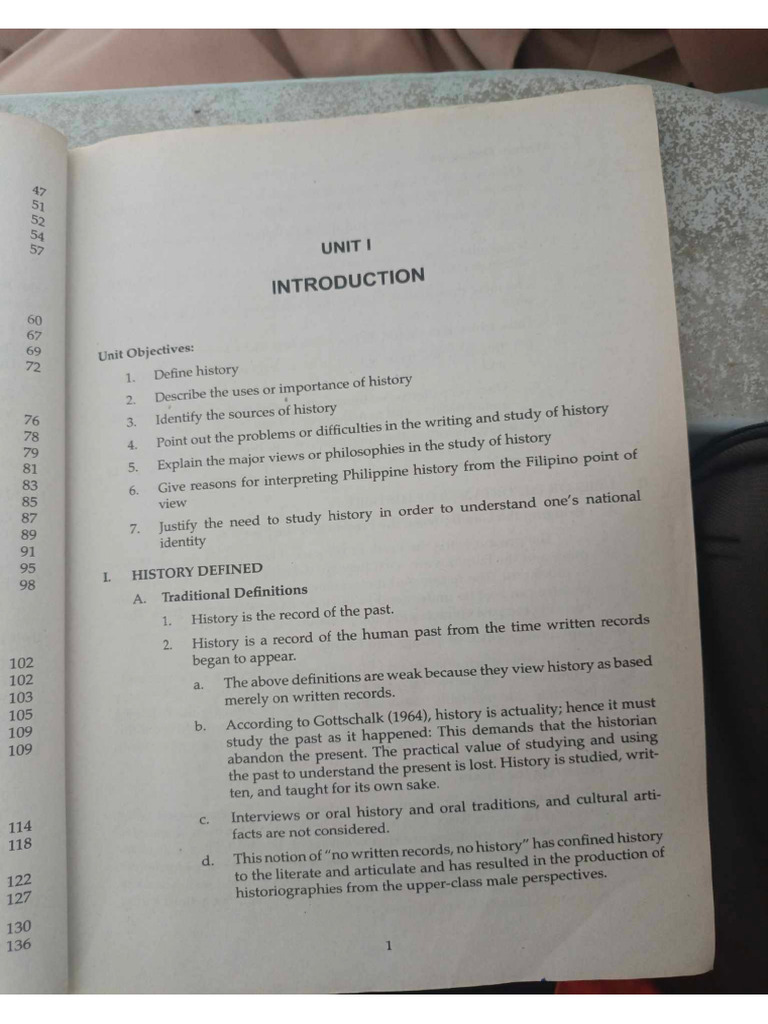 47
51
52
54
57
60
67
69
72
76
78
79
81
83
85
87
89
91
95
98
102
102
103
105
109
109
114
118
122
127
130
136

UNIT I

INTRODUCTION

Unit Objectives:

1. Define history
2. Describe the uses or importance of history
3. Identify the sources of history
4. Point out the problems or difficulties in the writing and study of history
5. Explain the major views or philosophies in the study of history
6. Give reasons for interpreting Philippine history from the Filipino point of view
7. Justify the need to study history in order to understand one's national identity

I. HISTORY DEFINED

A. Traditional Definitions

1. History is the record of the past.
2. History is a record of the human past from the time written records began to appear.

a. The above definitions are weak because they view history as based merely on written records.

b. According to Gottschalk (1964), history is actuality; hence it must study the past as it happened: This demands that the historian abandon the present. The practical value of studying and using the past to understand the present is lost. History is studied, written, and taught for its own sake.

c. Interviews or oral history and oral traditions, and cultural artifacts are not considered.

d. This notion of "no written records, no history" has confined history to the literate and articulate and has resulted in the production of historiographies from the upper-class male perspectives.

1